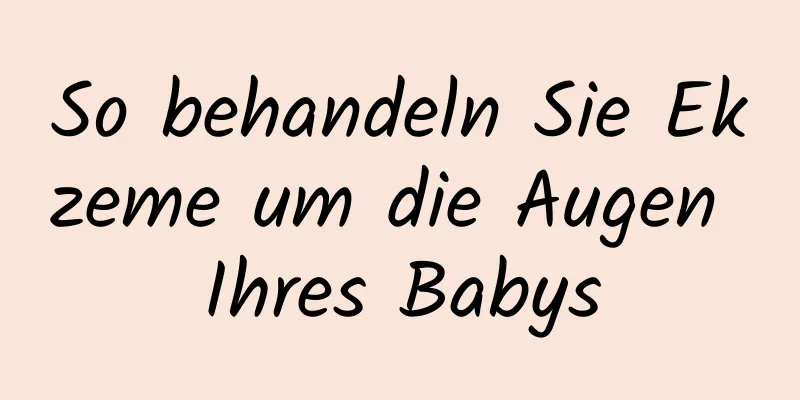 So behandeln Sie Ekzeme um die Augen Ihres Babys